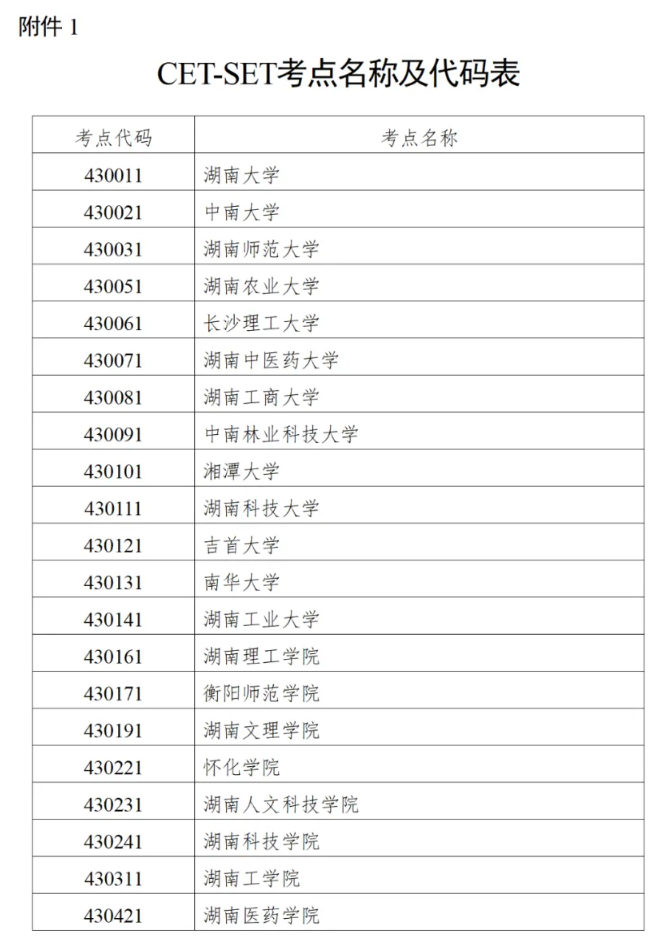 附件 1

CET-SET考点名称及代码表

| 考点代码 | 考点名称 |
|---|---|
| 430011 | 湖南大学 |
| 430021 | 中南大学 |
| 430031 | 湖南师范大学 |
| 430051 | 湖南农业大学 |
| 430061 | 长沙理工大学 |
| 430071 | 湖南中医药大学 |
| 430081 | 湖南工商大学 |
| 430091 | 中南林业科技大学 |
| 430101 | 湘潭大学 |
| 430111 | 湖南科技大学 |
| 430121 | 吉首大学 |
| 430131 | 南华大学 |
| 430141 | 湖南工业大学 |
| 430161 | 湖南理工学院 |
| 430171 | 衡阳师范学院 |
| 430191 | 湖南文理学院 |
| 430221 | 怀化学院 |
| 430231 | 湖南人文科技学院 |
| 430241 | 湖南科技学院 |
| 430311 | 湖南工学院 |
| 430421 | 湖南医药学院 |